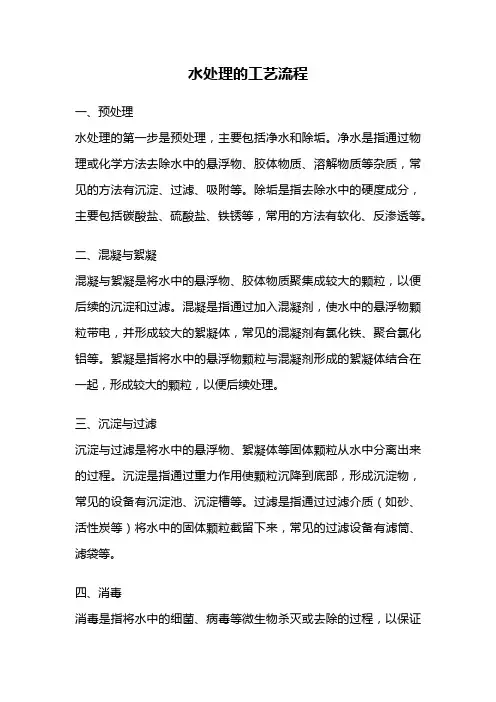 水处理的工艺流程

一、预处理

水处理的第一步是预处理，主要包括净水和除垢。净水是指通过物理或化学方法去除水中的悬浮物、胶体物质、溶解物质等杂质，常见的方法有沉淀、过滤、吸附等。除垢是指去除水中的硬度成分，主要包括碳酸盐、硫酸盐、铁锈等，常用的方法有软化、反渗透等。

二、混凝与絮凝

混凝与絮凝是将水中的悬浮物、胶体物质聚集成较大的颗粒，以便后续的沉淀和过滤。混凝是指通过加入混凝剂，使水中的悬浮物颗粒带电，并形成较大的絮凝体，常见的混凝剂有氯化铁、聚合氯化铝等。絮凝是指将水中的悬浮物颗粒与混凝剂形成的絮凝体结合在一起，形成较大的颗粒，以便后续处理。

三、沉淀与过滤

沉淀与过滤是将水中的悬浮物、絮凝体等固体颗粒从水中分离出来的过程。沉淀是指通过重力作用使颗粒沉降到底部，形成沉淀物，常见的设备有沉淀池、沉淀槽等。过滤是指通过过滤介质（如砂、活性炭等）将水中的固体颗粒截留下来，常见的过滤设备有滤筒、滤袋等。

四、消毒

消毒是指将水中的细菌、病毒等微生物杀灭或去除的过程，以保证